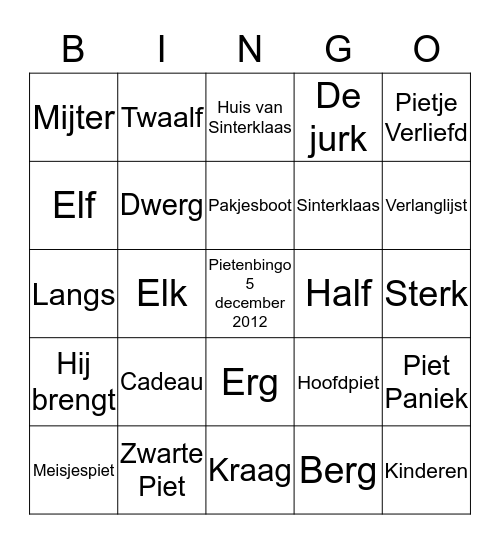 | B | I | N | G | O |
|---|---|---|---|---|
| Mijter | Twaalf | Huis van Sinterklaas | De jurk | Pietje Verliefd |
| Elf | Dwerg | Pakjesboot | Sinterklaas | Verlanglijst |
| Langs | Elk | Pietenbingo 5 december 2012 | Half | Sterk |
| Hij brengt | Cadeau | Erg | Hoofdpiet | Piet Paniek |
| Meisjespiet | Zwarte Piet | Kraag | Berg | Kinderen |